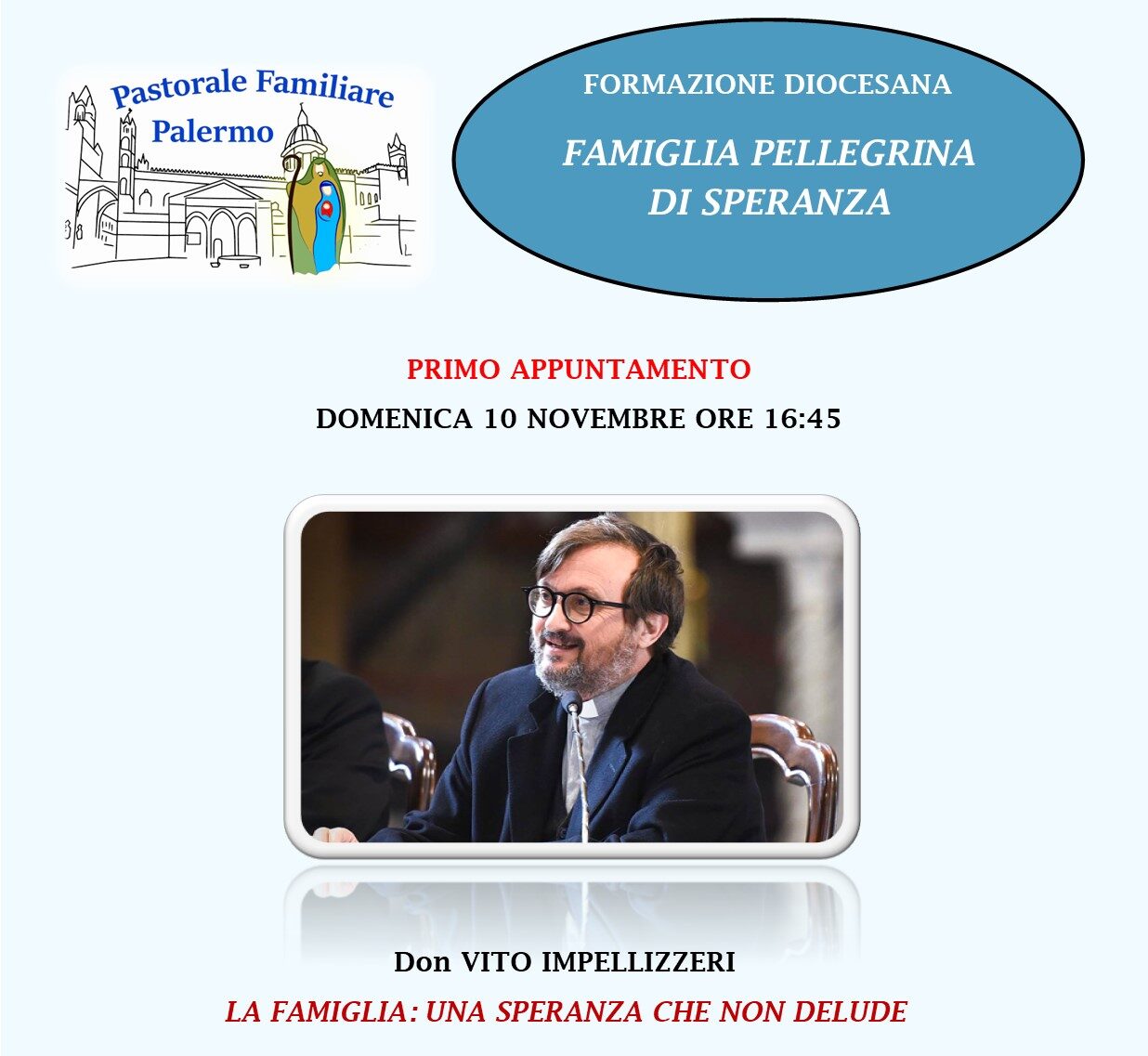 Pastorale Familiare
Palermo

FORMAZIONE DIOCESANA

FAMIGLIA PELLEGRINA DI SPERANZA

PRIMO APPUNTAMENTO

DOMENICA 10 NOVEMBRE ORE 16:45

Don VITO IMPELLIZZERI

LA FAMIGLIA: UNA SPERANZA CHE NON DELUDE